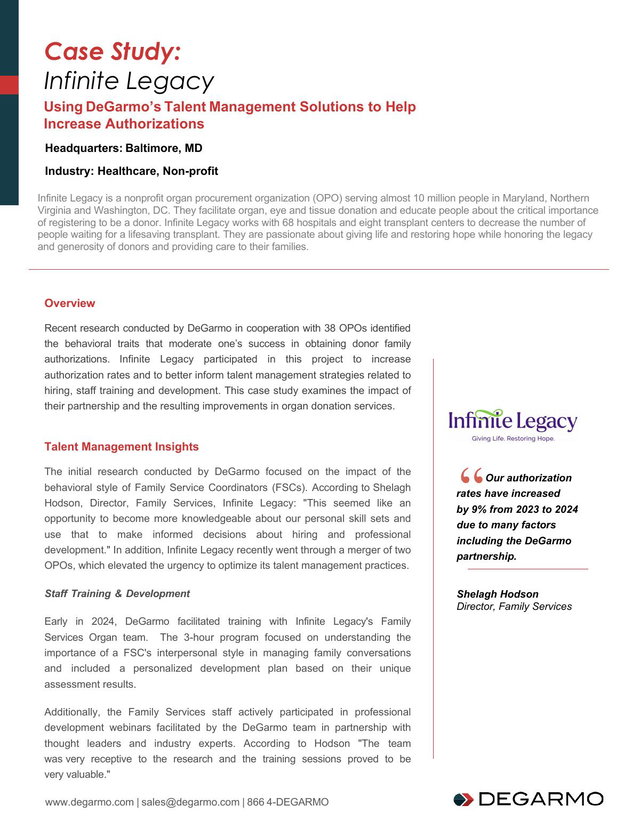 Case Study:
Infinite Legacy

Using DeGarmo's Talent Management Solutions to Help Increase Authorizations

Headquarters: Baltimore, MD

Industry: Healthcare, Non-profit

Infinite Legacy is a nonprofit organ procurement organization (OPO) serving almost 10 million people in Maryland, Northern Virginia and Washington, DC. They facilitate organ, eye and tissue donation and educate people about the critical importance of registering to be a donor. Infinite Legacy works with 68 hospitals and eight transplant centers to decrease the number of people waiting for a lifesaving transplant. They are passionate about giving life and restoring hope while honoring the legacy and generosity of donors and providing care to their families.

Overview

Recent research conducted by DeGarmo in cooperation with 38 OPOs identified the behavioral traits that moderate one's success in obtaining donor family authorizations. Infinite Legacy participated in this project to increase authorization rates and to better inform talent management strategies related to hiring, staff training and development. This case study examines the impact of their partnership and the resulting improvements in organ donation services.

Talent Management Insights

The initial research conducted by DeGarmo focused on the impact of the behavioral style of Family Service Coordinators (FSCs). According to Shelagh Hodson, Director, Family Services, Infinite Legacy: "This seemed like an opportunity to become more knowledgeable about our personal skill sets and use that to make informed decisions about hiring and professional development." In addition, Infinite Legacy recently went through a merger of two OPOs, which elevated the urgency to optimize its talent management practices.

Staff Training & Development

Early in 2024, DeGarmo facilitated training with Infinite Legacy's Family Services Organ team. The 3-hour program focused on understanding the importance of a FSC's interpersonal style in managing family conversations and included a personalized development plan based on their unique assessment results.

Additionally, the Family Services staff actively participated in professional development webinars facilitated by the DeGarmo team in partnership with thought leaders and industry experts. According to Hodson "The team was very receptive to the research and the training sessions proved to be very valuable."

Infinite Legacy
Giving Life. Restoring Hope.

Our authorization rates have increased by 9% from 2023 to 2024 due to many factors including the DeGarmo partnership.

Shelagh Hodson
Director, Family Services

www.degarmo.com | sales@degarmo.com | 866 4-DEGARMO

DEGARMO